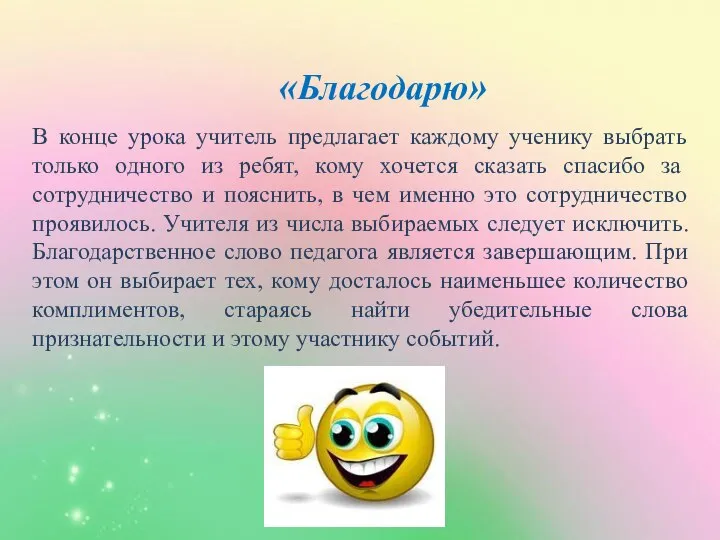 «Благодарю»

В конце урока учитель предлагает каждому ученику выбрать только одного из ребят, кому хочется сказать спасибо за сотрудничество и пояснить, в чем именно это сотрудничество проявилось. Учителя из числа выбираемых следует исключить. Благодарственное слово педагога является завершающим. При этом он выбирает тех, кому досталось наименьшее количество комплиментов, стараясь найти убедительные слова признательности и этому участнику событий.